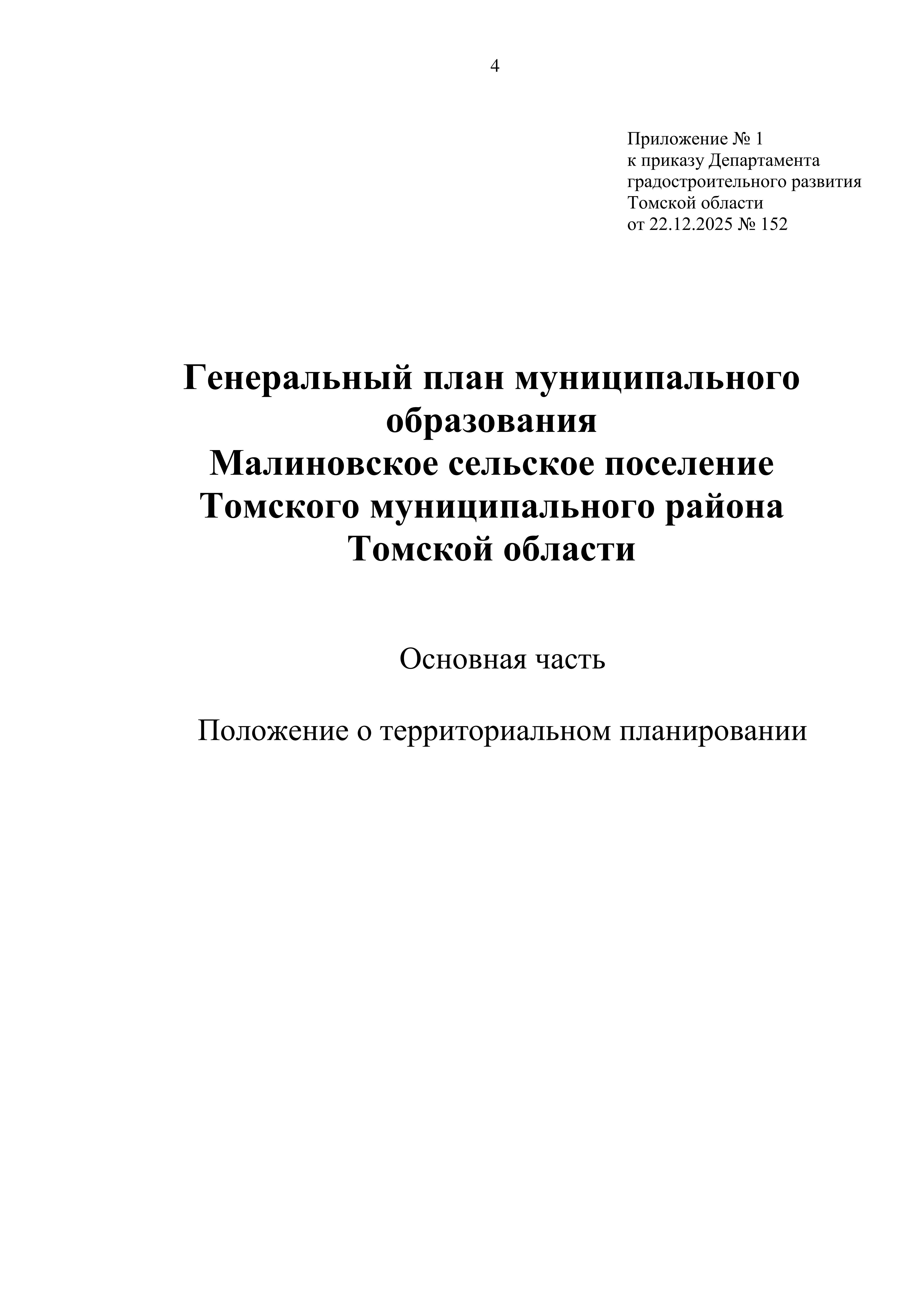 4

Приложение № 1
к приказу Департамента
градостроительного развития
Томской области
от 22.12.2025 № 152

Генеральный план муниципального образования
Малиновское сельское поселение
Томского муниципального района
Томской области

Основная часть

Положение о территориальном планировании